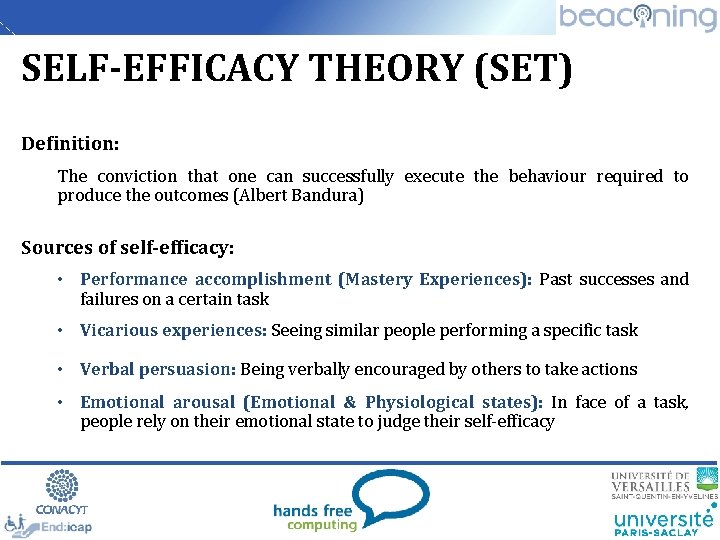 beaconing

SELF-EFFICACY THEORY (SET)

Definition:

The conviction that one can successfully execute the behaviour required to produce the outcomes (Albert Bandura)

Sources of self-efficacy:

• Performance accomplishment (Mastery Experiences): Past successes and failures on a certain task

• Vicarious experiences: Seeing similar people performing a specific task

• Verbal persuasion: Being verbally encouraged by others to take actions

• Emotional arousal (Emotional & Physiological states): In face of a task, people rely on their emotional state to judge their self-efficacy

CONACYT

End:icap

hands free computing

UNIVERSITÉ DE VERSAILLES SAINT-QUENTIN-EN-YVELINES

université PARIS-SACLAY